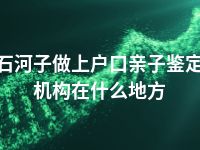 石河子做上户口亲子鉴定机构在什么地方